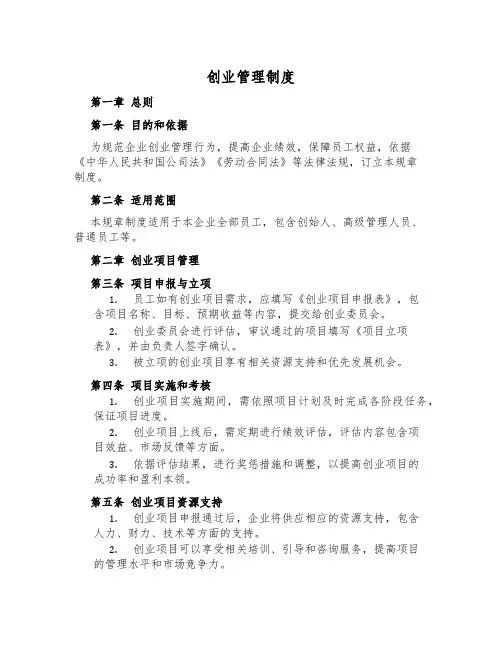 创业管理制度

第一章 总则

第一条 目的和依据

为规范企业创业管理行为，提高企业绩效，保障员工权益，依据《中华人民共和国公司法》《劳动合同法》等法律法规，订立本规章制度。

第二条 适用范围

本规章制度适用于本企业全部员工，包含创始人、高级管理人员、普通员工等。

第二章 创业项目管理

第三条 项目申报与立项

1. 员工如有创业项目需求，应填写《创业项目申报表》，包含项目名称、目标、预期收益等内容，提交给创业委员会。

2. 创业委员会进行评估，审议通过的项目填写《项目立项表》，并由负责人签字确认。

3. 被立项的创业项目享有相关资源支持和优先发展机会。

第四条 项目实施和考核

1. 创业项目实施期间，需依照项目计划及时完成各阶段任务，保证项目进度。

2. 创业项目上线后，需定期进行绩效评估，评估内容包含项目效益、市场反馈等方面。

3. 依据评估结果，进行奖惩措施和调整，以提高创业项目的成功率和盈利本领。

第五条 创业项目资源支持

1. 创业项目申报通过后，企业将供应相应的资源支持，包含人力、财力、技术等方面的支持。

2. 创业项目可以享受相关培训、引导和咨询服务，提高项目的管理水平和市场竞争力。